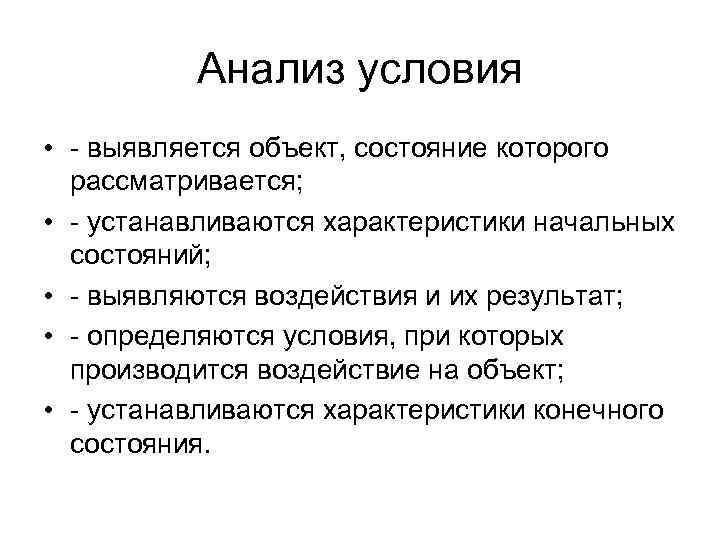 Анализ условия

• - выявляется объект, состояние которого рассматривается;
• - устанавливаются характеристики начальных состояний;
• - выявляются воздействия и их результат;
• - определяются условия, при которых производится воздействие на объект;
• - устанавливаются характеристики конечного состояния.